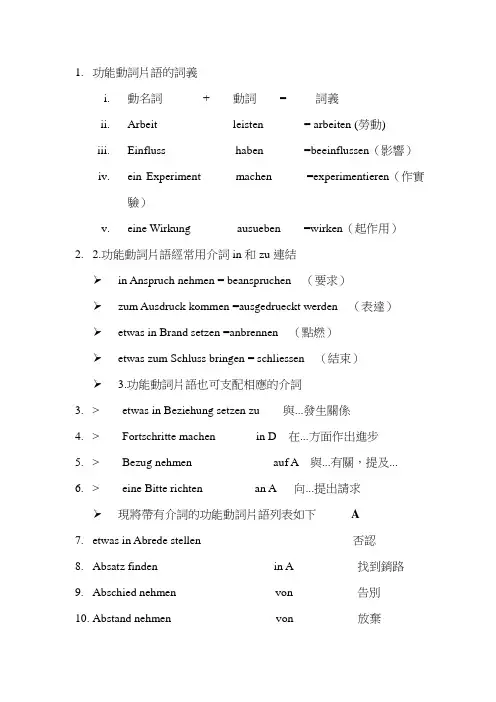 1. 功能動詞片語的詞義

i. 動名詞 + 動詞 = 詞義

ii. Arbeit leisten = arbeiten (勞動)

iii. Einfluss haben =beeinflussen（影響）

iv. ein Experiment machen =experimentieren（作實驗）

v. eine Wirkung ausueben =wirken（起作用）

2. 2.功能動詞片語經常用介詞 in 和 zu 連結

➢ in Anspruch nehmen = beanspruchen （要求）

➢ zum Ausdruck kommen =ausgedrueckt werden （表達）

➢ etwas in Brand setzen =anbrennen （點燃）

➢ etwas zum Schluss bringen = schliessen （結束）

➢ 3.功能動詞片語也可支配相應的介詞

3. > etwas in Beziehung setzen zu 與...發生關係

4. > Fortschritte machen in D 在...方面作出進步

5. > Bezug nehmen auf A 與...有關，提及...

6. > eine Bitte richten an A 向...提出請求

➢ 現將帶有介詞的功能動詞片語列表如下 A

7. etwas in Abrede stellen 否認

8. Absatz finden in A 找到銷路

9. Abschied nehmen von 告別

10. Abstand nehmen von 放棄